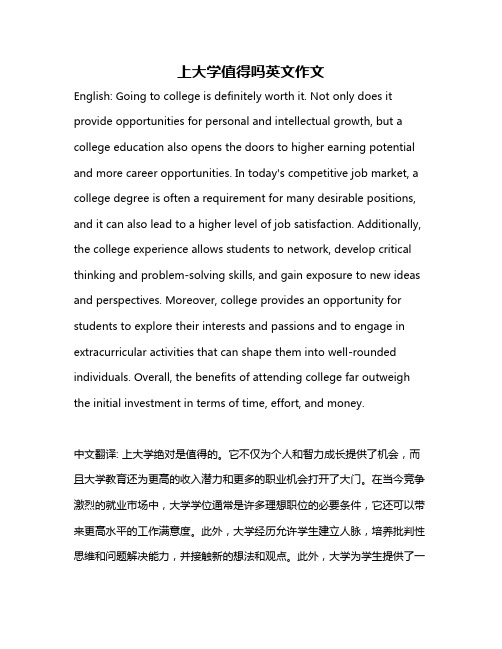 上大学值得吗英文作文

English: Going to college is definitely worth it. Not only does it provide opportunities for personal and intellectual growth, but a college education also opens the doors to higher earning potential and more career opportunities. In today's competitive job market, a college degree is often a requirement for many desirable positions, and it can also lead to a higher level of job satisfaction. Additionally, the college experience allows students to network, develop critical thinking and problem-solving skills, and gain exposure to new ideas and perspectives. Moreover, college provides an opportunity for students to explore their interests and passions and to engage in extracurricular activities that can shape them into well-rounded individuals. Overall, the benefits of attending college far outweigh the initial investment in terms of time, effort, and money.

中文翻译: 上大学绝对是值得的。它不仅为个人和智力成长提供了机会，而且大学教育还为更高的收入潜力和更多的职业机会打开了大门。在当今竞争激烈的就业市场中，大学学位通常是许多理想职位的必要条件，它还可以带来更高水平的工作满意度。此外，大学经历允许学生建立人脉，培养批判性思维和问题解决能力，并接触新的想法和观点。此外，大学为学生提供了一